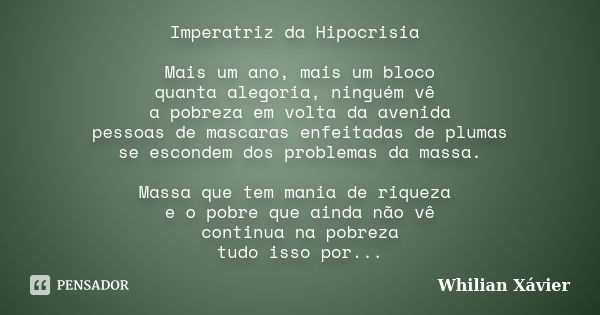 Imperatriz da Hipocrisia

Mais um ano, mais um bloco
quanta alegoria, ninguém vê
a pobreza em volta da avenida
pessoas de mascaras enfeitadas de plumas
se escondem dos problemas da massa.

Massa que tem mania de riqueza
e o pobre que ainda não vê
continua na pobreza
tudo isso por...

PENSADOR

Whilian Xávier